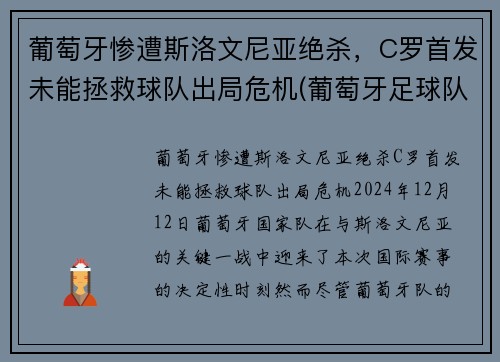 葡萄牙惨遭斯洛文尼亚绝杀，C罗首发未能拯救球队出局危机(葡萄牙足球队

葡萄牙惨遭斯洛文尼亚绝杀C罗首发未能拯救球队出局危机2024年12月12日葡萄牙国家队在与斯洛文尼亚的关键一战中迎来了本次国际赛事的决定性时刻然而尽管葡萄牙队的